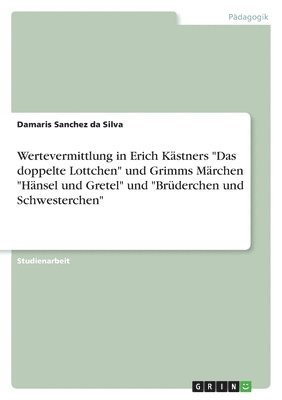 Pädagogik

Damaris Sanchez da Silva

Wertevermittlung in Erich Kästners "Das doppelte Lottchen" und Grimms Märchen "Hänsel und Gretel" und "Brüderchen und Schwesterchen"

Studienarbeit

GRIN